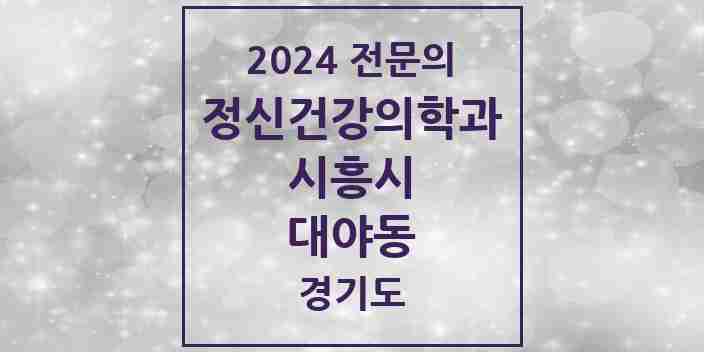 2024 전문의
정신건강의학과
시흥시
대야동
경기도